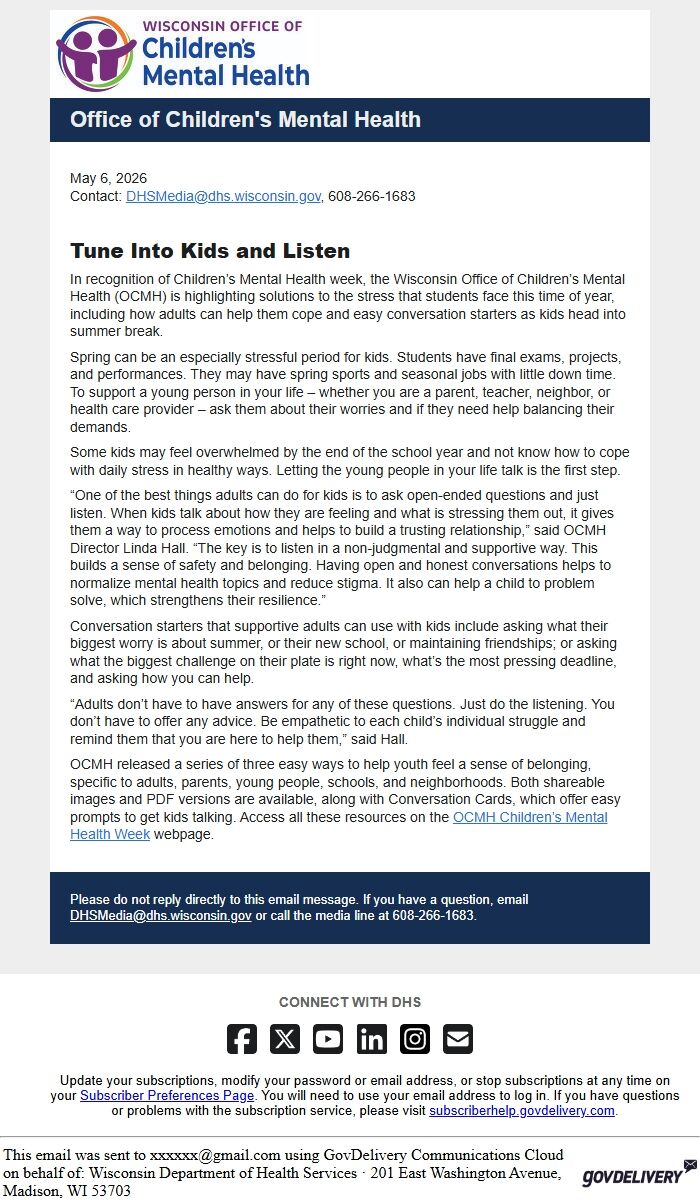 WISCONSIN OFFICE OF
Children's
Mental Health

Office of Children's Mental Health

May 6, 2026
Contact: DHSMedia@dhs.wisconsin.gov, 608-266-1683

Tune Into Kids and Listen

In recognition of Children's Mental Health week, the Wisconsin Office of Children's Mental Health (OCMH) is highlighting solutions to the stress that students face this time of year, including how adults can help them cope and easy conversation starters as kids head into summer break.

Spring can be an especially stressful period for kids. Students have final exams, projects, and performances. They may have spring sports and seasonal jobs with little down time. To support a young person in your life – whether you are a parent, teacher, neighbor, or health care provider – ask them about their worries and if they need help balancing their demands.

Some kids may feel overwhelmed by the end of the school year and not know how to cope with daily stress in healthy ways. Letting the young people in your life talk is the first step.

"One of the best things adults can do for kids is to ask open-ended questions and just listen. When kids talk about how they are feeling and what is stressing them out, it gives them a way to process emotions and helps to build a trusting relationship," said OCMH Director Linda Hall. "The key is to listen in a non-judgmental and supportive way. This builds a sense of safety and belonging. Having open and honest conversations helps to normalize mental health topics and reduce stigma. It also can help a child to problem solve, which strengthens their resilience."

Conversation starters that supportive adults can use with kids include asking what their biggest worry is about summer, or their new school, or maintaining friendships; or asking what the biggest challenge on their plate is right now, what's the most pressing deadline, and asking how you can help.

"Adults don't have to have answers for any of these questions. Just do the listening. You don't have to offer any advice. Be empathetic to each child's individual struggle and remind them that you are here to help them," said Hall.

OCMH released a series of three easy ways to help youth feel a sense of belonging, specific to adults, parents, young people, schools, and neighborhoods. Both shareable images and PDF versions are available, along with Conversation Cards, which offer easy prompts to get kids talking. Access all these resources on the OCMH Children's Mental Health Week webpage.

Please do not reply directly to this email message. If you have a question, email DHSMedia@dhs.wisconsin.gov or call the media line at 608-266-1683.

CONNECT WITH DHS

Update your subscriptions, modify your password or email address, or stop subscriptions at any time on your Subscriber Preferences Page. You will need to use your email address to log in. If you have questions or problems with the subscription service, please visit subscriberhelp.govdelivery.com.

This email was sent to xxxxxx@gmail.com using GovDelivery Communications Cloud on behalf of: Wisconsin Department of Health Services · 201 East Washington Avenue, Madison, WI 53703

GOVDELIVERY